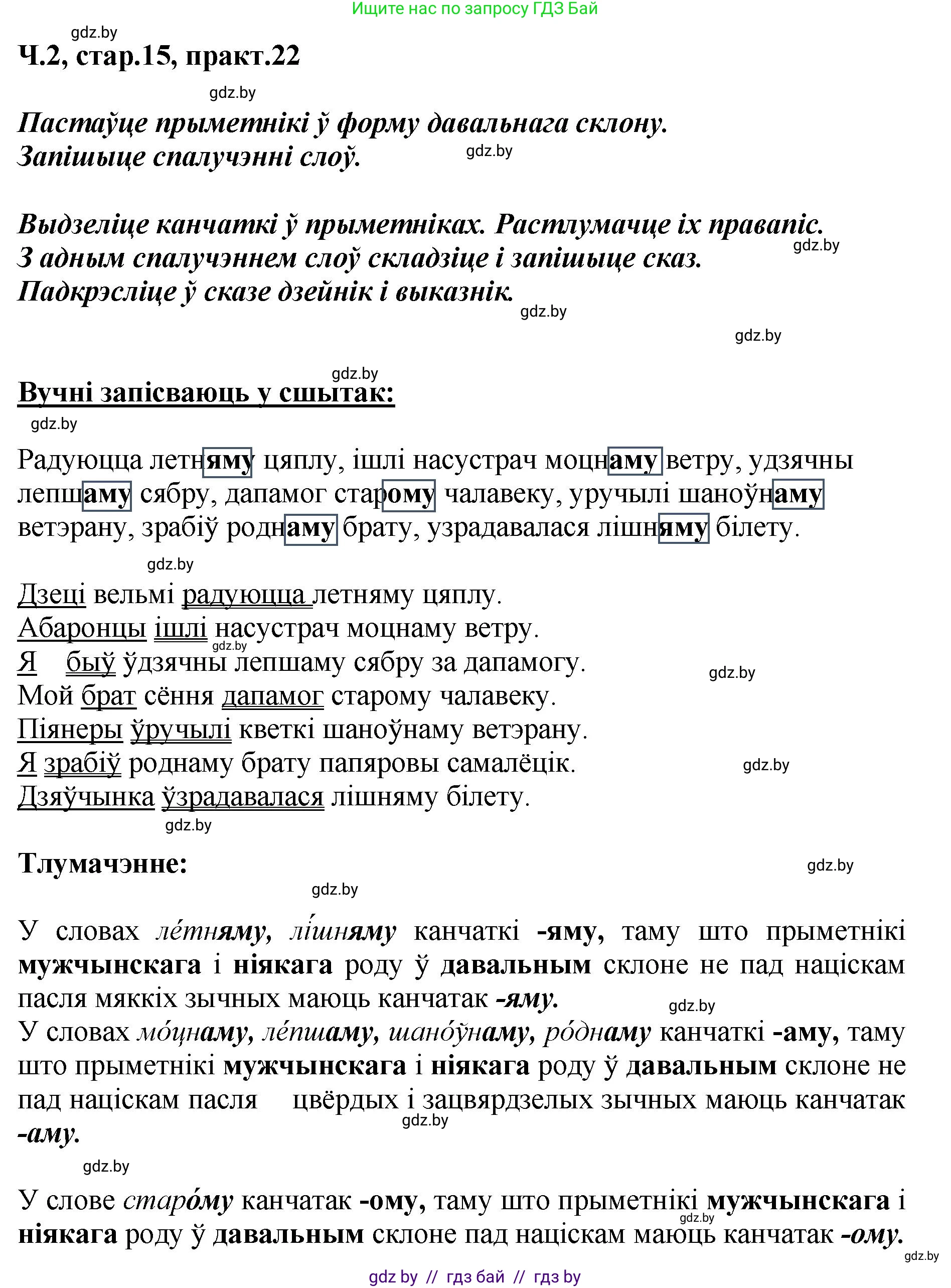 Ищите нас по запросу ГДЗ Бай

gdz.by

Ч.2, стар.15, практ.22

gdz.by

Пастаўце прыметнікі ў форму давальнага склону. Запішыце спалучэнні слоў.

gdz.by

Выдзеліце канчаткі ў прыметніках. Растлумачце іх правапіс. З адным спалучэннем слоў складзіце і запішыце сказ. Падкрэсліце ў сказе дзейнік і выказнік.

gdz.by

gdz.by

gdz.by

gdz.by

Вучні запісваюць у сшытак:

gdz.by

Радуюцца летняму цяплу, ішлі насустрач моцнаму ветру, удзячны лепшаму сябру, дапамог старому чалавеку, уручылі шаноўнаму ветэрану, зрабіў роднаму брату, узрадавалася лішняму білету.

gdz.by

Дзеці вельмі радуюцца летняму цяплу.
Абаронцы ішлі насустрач моцнаму ветру.
gdz.by
Я быў ўдзячны лепшаму сябру за дапамогу.
gdz.by
Мой брат сёння дапамог старому чалавеку.
Піянеры ўручылі кветкі шаноўнаму ветэрану.
Я зрабіў роднаму брату папяровы самалёцік.
gdz.by
Дзяўчынка ўзрадавалася лішняму білету.
gdz.by

Тлумачэнне:

gdz.by

gdz.by

У словах ле́тняму, лі́шняму канчаткі -яму, таму што прыметнікі мужчынскага і ніякага роду ў давальным склоне не пад націскам пасля мяккіх зычных маюць канчатак -яму.
gdz.by
У словах мо́цнаму, ле́пшаму, шано́ўнаму, ро́днаму канчаткі -аму, таму што прыметнікі мужчынскага і ніякага роду ў давальным склоне не пад націскам пасля цвёрдых і зацвярдзелых зычных маюць канчатак -аму.
gdz.by

gdz.by

У слове старо́му канчатак -ому, таму што прыметнікі мужчынскага і ніякага роду ў давальным склоне пад націскам маюць канчатак -ому.
gdz.by

gdz.by

gdz by // гдз бай // гдз by